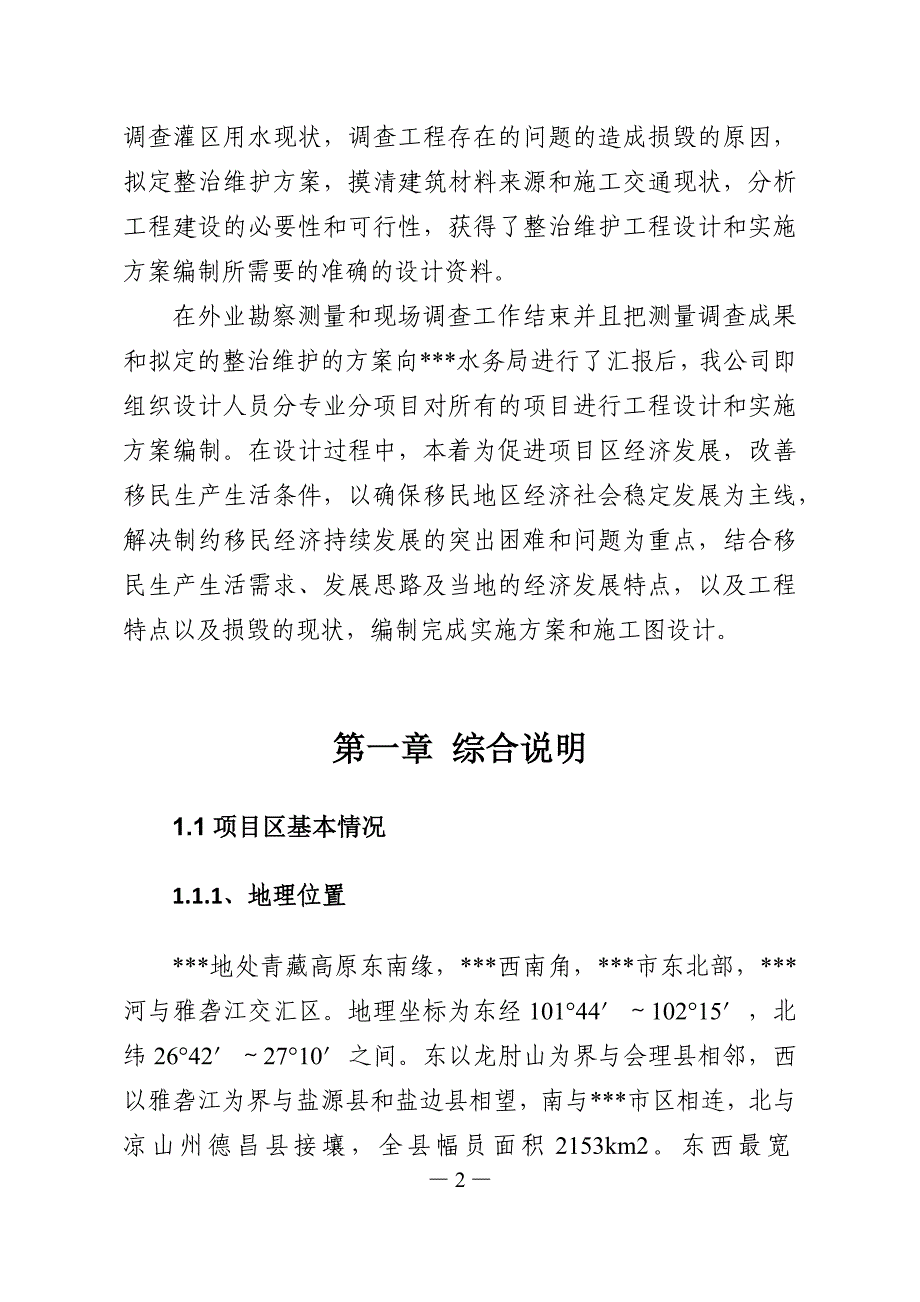 调查灌区用水现状，调查工程存在的问题的造成损毁的原因，拟定整治维护方案，摸清建筑材料来源和施工交通现状，分析工程建设的必要性和可行性，获得了整治维护工程设计和实施方案编制所需要的准确的设计资料。

在外业勘察测量和现场调查工作结束并且把测量调查成果和拟定的整治维护的方案向***水务局进行了汇报后，我公司即组织设计人员分专业分项目对所有的项目进行工程设计和实施方案编制。在设计过程中，本着为促进项目区经济发展，改善移民生产生活条件，以确保移民地区经济社会稳定发展为主线，解决制约移民经济持续发展的突出困难和问题为重点，结合移民生产生活需求、发展思路及当地的经济发展特点，以及工程特点以及损毁的现状，编制完成实施方案和施工图设计。

第一章 综合说明

1.1 项目区基本情况

1.1.1、地理位置

***地处青藏高原东南缘，***西南角，***市东北部，***河与雅砻江交汇区。地理坐标为东经 101°44′ ~102°15′，北纬 26°42′ ~27°10′ 之间。东以龙肘山为界与会理县相邻，西以雅砻江为界与盐源县和盐边县相望，南与***市区相连，北与凉山州德昌县接壤，全县幅员面积 2153km2。东西最宽

— 2 —